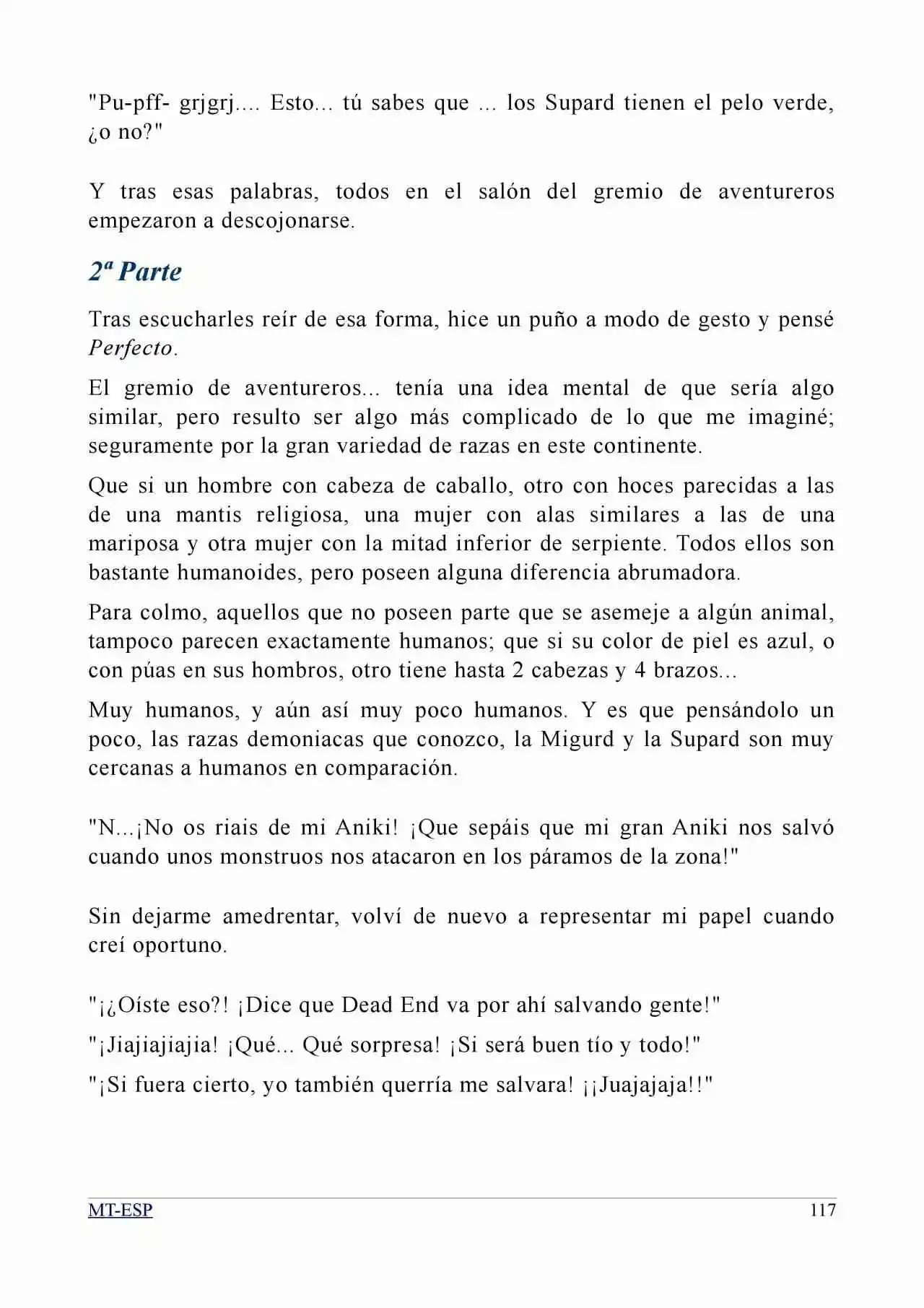 "Pu-pff- grjgrj.... Esto... tú sabes que ... los Supard tienen el pelo verde, ¿o no?"

Y tras esas palabras, todos en el salón del gremio de aventureros empezaron a descojonarse.

2ª Parte

Tras escucharles reír de esa forma, hice un puño a modo de gesto y pensé Perfecto.

El gremio de aventureros... tenía una idea mental de que sería algo similar, pero resulto ser algo más complicado de lo que me imaginé; seguramente por la gran variedad de razas en este continente.

Que si un hombre con cabeza de caballo, otro con hoces parecidas a las de una mantis religiosa, una mujer con alas similares a las de una mariposa y otra mujer con la mitad inferior de serpiente. Todos ellos son bastante humanoides, pero poseen alguna diferencia abrumadora.

Para colmo, aquellos que no poseen parte que se asemeje a algún animal, tampoco parecen exactamente humanos; que si su color de piel es azul, o con púas en sus hombros, otro tiene hasta 2 cabezas y 4 brazos...

Muy humanos, y aún así muy poco humanos. Y es que pensándolo un poco, las razas demoniacas que conozco, la Migurd y la Supard son muy cercanas a humanos en comparación.

"N...¡No os riais de mi Aniki! ¡Que sepáis que mi gran Aniki nos salvó cuando unos monstruos nos atacaron en los páramos de la zona!"

Sin dejarme amedrentar, volví de nuevo a representar mi papel cuando creí oportuno.

"¡¿Oíste eso?! ¡Dice que Dead End va por ahí salvando gente!"

"¡Jiajiajiajia! ¡Qué... Qué sorpresa! ¡Si será buen tío y todo!"

"¡Si fuera cierto, yo también querría me salvara! ¡¡Juajajaja!!"

MT-ESP
117